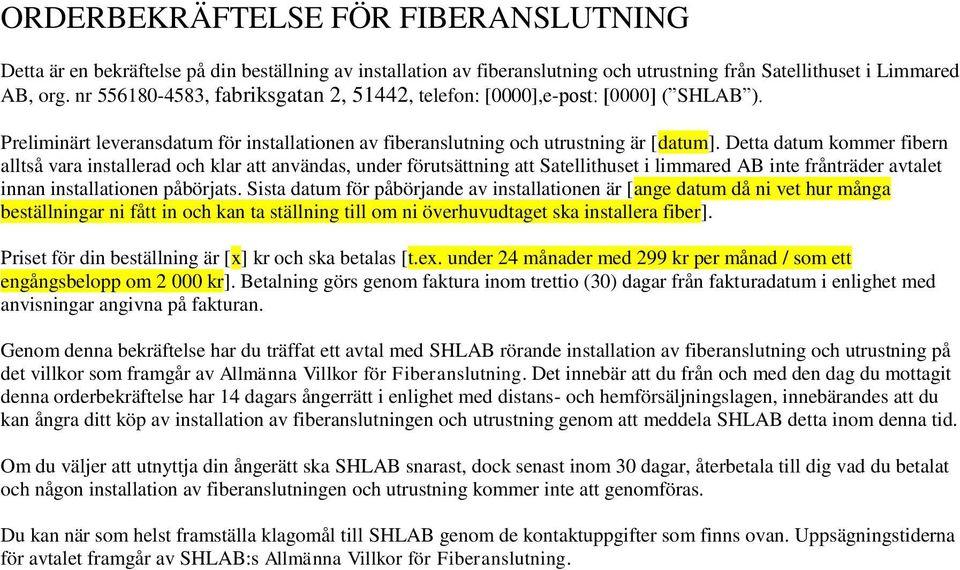 ORDERBEKRÄFTELSE FÖR FIBERANSLUTNING

Detta är en bekräftelse på din beställning av installation av fiberanslutning och utrustning från Satellithuset i Limmared AB, org. nr 556180-4583, fabriksgatan 2, 51442, telefon: [0000],e-post: [0000] ("SHLAB").

Preliminärt leveransdatum för installationen av fiberanslutning och utrustning är [datum]. Detta datum kommer fibern alltså vara installerad och klar att användas, under förutsättning att Satellithuset i limmared AB inte frånträder avtalet innan installationen påbörjats. Sista datum för påbörjande av installationen är [ange datum då ni vet hur många beställningar ni fått in och kan ta ställning till om ni överhuvudtaget ska installera fiber].

Priset för din beställning är [x] kr och ska betalas [t.ex. under 24 månader med 299 kr per månad / som ett engångsbelopp om 2 000 kr]. Betalning görs genom faktura inom trettio (30) dagar från fakturadatum i enlighet med anvisningar angivna på fakturan.

Genom denna bekräftelse har du träffat ett avtal med SHLAB rörande installation av fiberanslutning och utrustning på det villkor som framgår av Allmänna Villkor för Fiberanslutning. Det innebär att du från och med den dag du mottagit denna orderbekräftelse har 14 dagars ångerrätt i enlighet med distans- och hemförsäljningslagen, innebärandes att du kan ångra ditt köp av installation av fiberanslutningen och utrustning genom att meddela SHLAB detta inom denna tid.

Om du väljer att utnyttja din ångerätt ska SHLAB snarast, dock senast inom 30 dagar, återbetala till dig vad du betalat och någon installation av fiberanslutningen och utrustning kommer inte att genomföras.

Du kan när som helst framställa klagomål till SHLAB genom de kontaktuppgifter som finns ovan. Uppsägningstiderna för avtalet framgår av SHLAB:s Allmänna Villkor för Fiberanslutning.